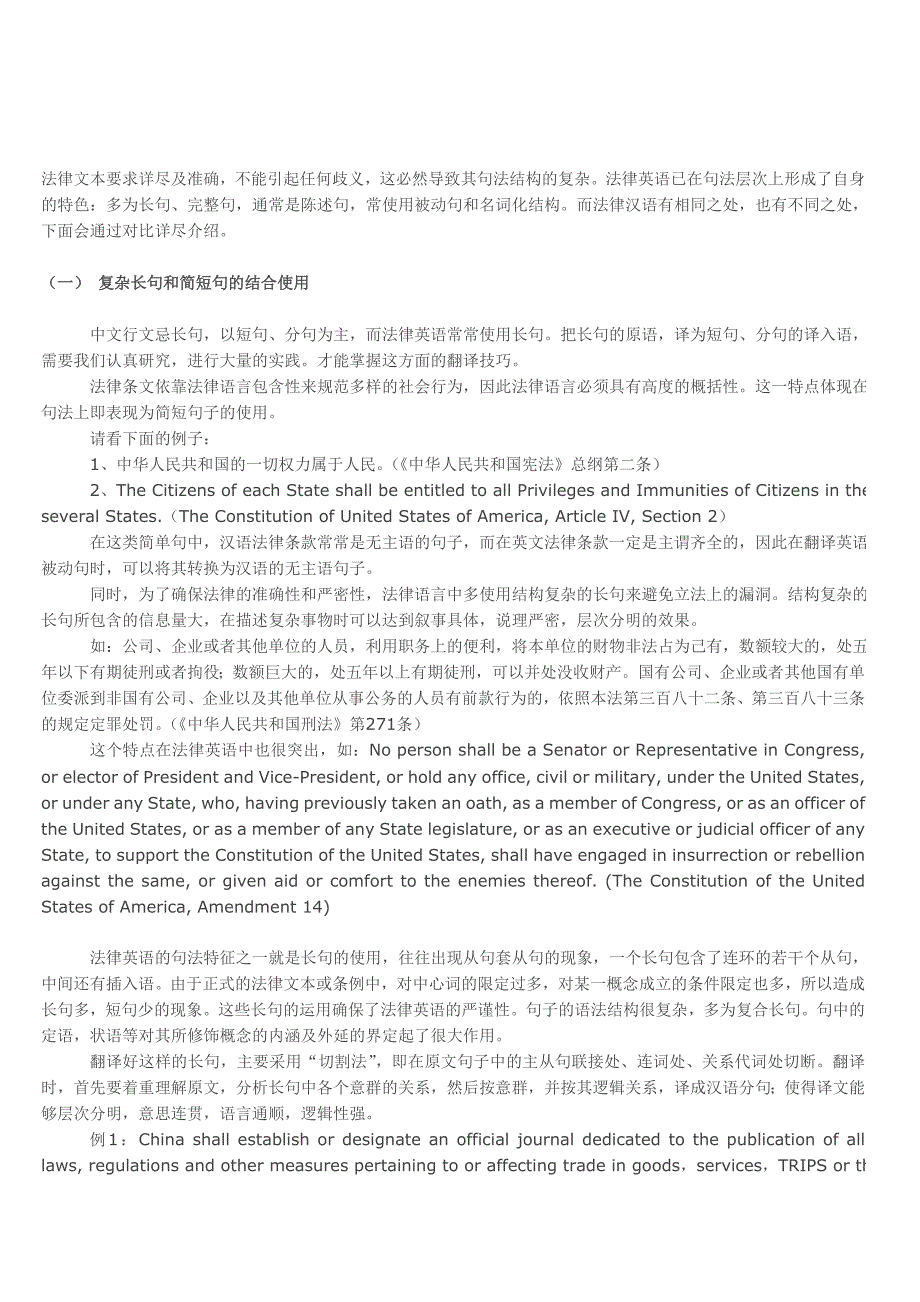 法律文本要求详尽及准确，不能引起任何歧义，这必然导致其句法结构的复杂。法律英语已在句法层次上形成了自身的特色：多为长句、完整句，通常是陈述句，常使用被动句和名词化结构。而法律汉语有相同之处，也有不同之处，下面会通过对比详尽介绍。

（一） 复杂长句和简短句的结合使用

中文行文忌长句，以短句、分句为主，而法律英语常常使用长句。把长句的原语，译为短句、分句的译入语，需要我们认真研究，进行大量的实践。才能掌握这方面的翻译技巧。

法律条文依靠法律语言包含性来规范多样的社会行为，因此法律语言必须具有高度的概括性。这一特点体现在句法上即表现为简短句子的使用。

请看下面的例子：

1、中华人民共和国的一切权力属于人民。(《中华人民共和国宪法》总纲第二条)

2、The Citizens of each State shall be entitled to all Privileges and Immunities of Citizens in the several States.（The Constitution of United States of America, Article IV, Section 2）

在这类简单句中，汉语法律条款常常是无主语的句子，而在英文法律条款一定是主谓齐全的，因此在翻译英语被动句时，可以将其转换为汉语的无主语句子。

同时，为了确保法律的准确性和严密性，法律语言中多使用结构复杂的长句来避免立法上的漏洞。结构复杂的长句所包含的信息量大，在描述复杂事物时可以达到叙事具体，说理严密，层次分明的效果。

如：公司、企业或者其他单位的人员，利用职务上的便利，将本单位的财物非法占为己有，数额较大的，处五年以下有期徒刑或者拘役；数额巨大的，处五年以上有期徒刑，可以并处没收财产。国有公司、企业或者其他国有单位委派到非国有公司、企业以及其他单位从事公务的人员有前款行为的，依照本法第三百八十二条、第三百八十三条的规定定罪处罚。(《中华人民共和国刑法》第271条)

这个特点在法律英语中也很突出，如：No person shall be a Senator or Representative in Congress, or elector of President and Vice-President, or hold any office, civil or military, under the United States, or under any State, who, having previously taken an oath, as a member of Congress, or as an officer of the United States, or as a member of any State legislature, or as an executive or judicial officer of any State, to support the Constitution of the United States, shall have engaged in insurrection or rebellion against the same, or given aid or comfort to the enemies thereof. (The Constitution of the United States of America, Amendment 14)

法律英语的句法特征之一就是长句的使用，往往出现从句套从句的现象，一个长句包含了连环的若干个从句，中间还有插入语。由于正式的法律文本或条例中，对中心词的限定过多，对某一概念成立的条件限定也多，所以造成长句多，短句少的现象。这些长句的运用确保了法律英语的严谨性。句子的语法结构很复杂，多为复合长句。句中的定语，状语等对其所修饰概念的内涵及外延的界定起了很大作用。

翻译好这样的长句，主要采用“切割法”，即在原文句子中的主从句联接处、连词处、关系代词处切断。翻译时，首先要着重理解原文，分析长句中各个意群的关系，然后按意群，并按其逻辑关系，译成汉语分句；使得译文能够层次分明，意思连贯，语言通顺，逻辑性强。

例1：China shall establish or designate an official journal dedicated to the publication of all laws, regulations and other measures pertaining to or affecting trade in goods，services，TRIPS or th